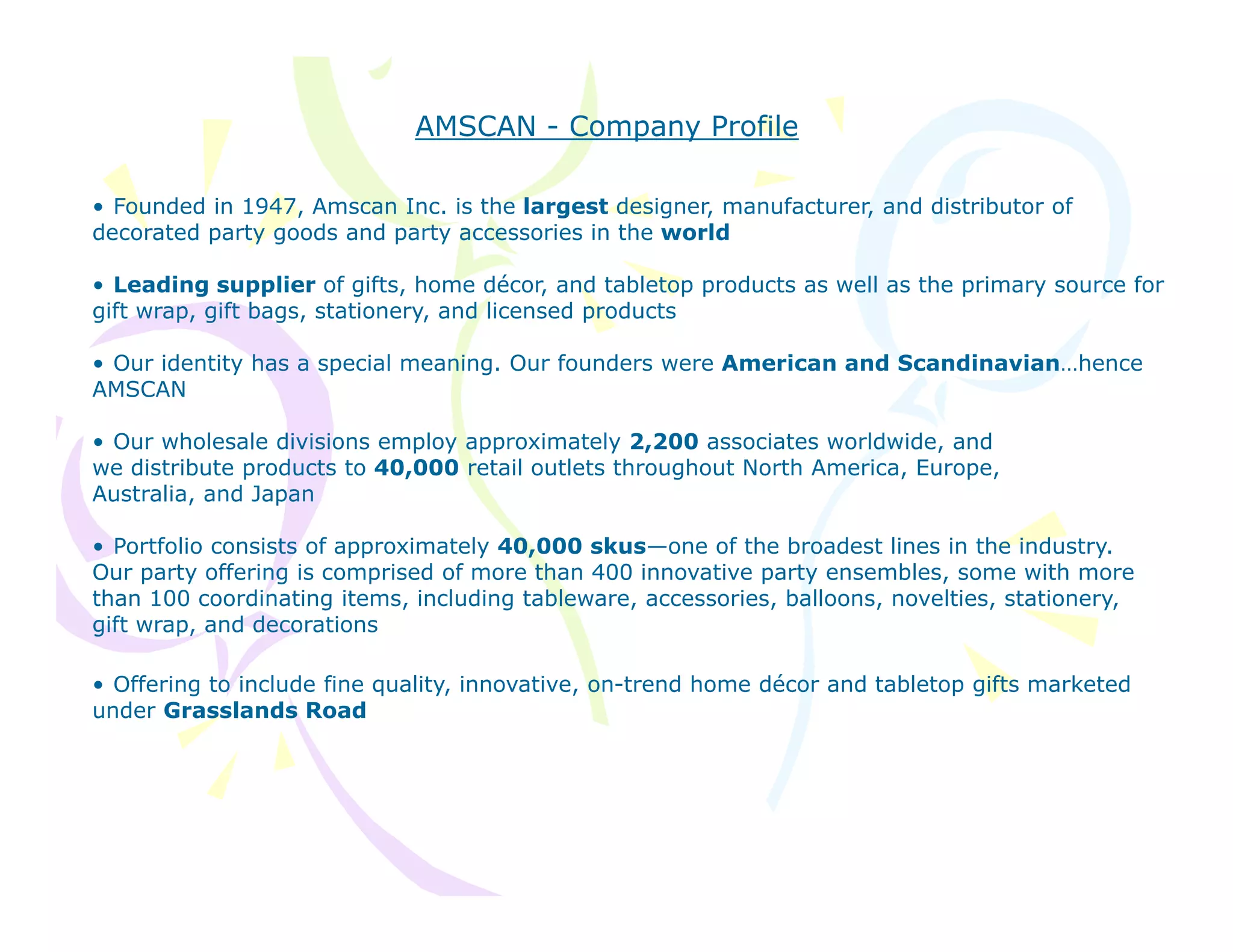 AMSCAN - Company Profile

• Founded in 1947, Amscan Inc. is the largest designer, manufacturer, and distributor of decorated party goods and party accessories in the world

• Leading supplier of gifts, home décor, and tabletop products as well as the primary source for gift wrap, gift bags, stationery, and licensed products

• Our identity has a special meaning. Our founders were American and Scandinavian…hence AMSCAN

• Our wholesale divisions employ approximately 2,200 associates worldwide, and we distribute products to 40,000 retail outlets throughout North America, Europe, Australia, and Japan

• Portfolio consists of approximately 40,000 skus—one of the broadest lines in the industry. Our party offering is comprised of more than 400 innovative party ensembles, some with more than 100 coordinating items, including tableware, accessories, balloons, novelties, stationery, gift wrap, and decorations

• Offering to include fine quality, innovative, on-trend home décor and tabletop gifts marketed under Grasslands Road